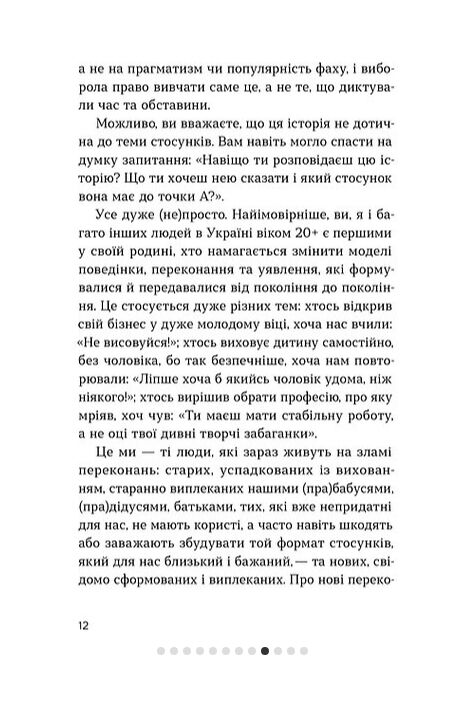 а не на прагматизм чи популярність фаху, і виборола право вивчати саме це, а не те, що диктували час та обставини.

Можливо, ви вважаєте, що ця історія не дотична до теми стосунків. Вам навіть могло спасти на думку запитання: «Навіщо ти розповідаєш цю історію? Що ти хочеш нею сказати і який стосунок вона має до точки А?».

Усе дуже (не)просто. Найімовірніше, ви, я і багато інших людей в Україні віком 20+ є першими у своїй родині, хто намагається змінити моделі поведінки, переконання та уявлення, які формувалися й передавалися від покоління до покоління. Це стосується дуже різних тем: хтось відкрив свій бізнес у дуже молодому віці, хоча нас вчили: «Не висовуйся!»; хтось виховує дитину самостійно, без чоловіка, бо так безпечніше, хоча нам повторювали: «Ліпше хоча б якийсь чоловік удома, ніж ніякого!»; хтось вирішив обрати професію, про яку мріяв, хоч чув: «Ти маєш мати стабільну роботу, а не оці твої дивні творчі забаганки».

Це ми — ті люди, які зараз живуть на зламі переконань: старих, успадкованих із вихованням, старанно виплеканих нашими (пра)бабусями, (пра)дідусями, батьками, тих, які вже непридатні для нас, не мають користі, а часто навіть шкодять або заважають збудувати той формат стосунків, який для нас близький і бажаний,— та нових, свідомо сформованих і виплеканих. Про нові переко-

12